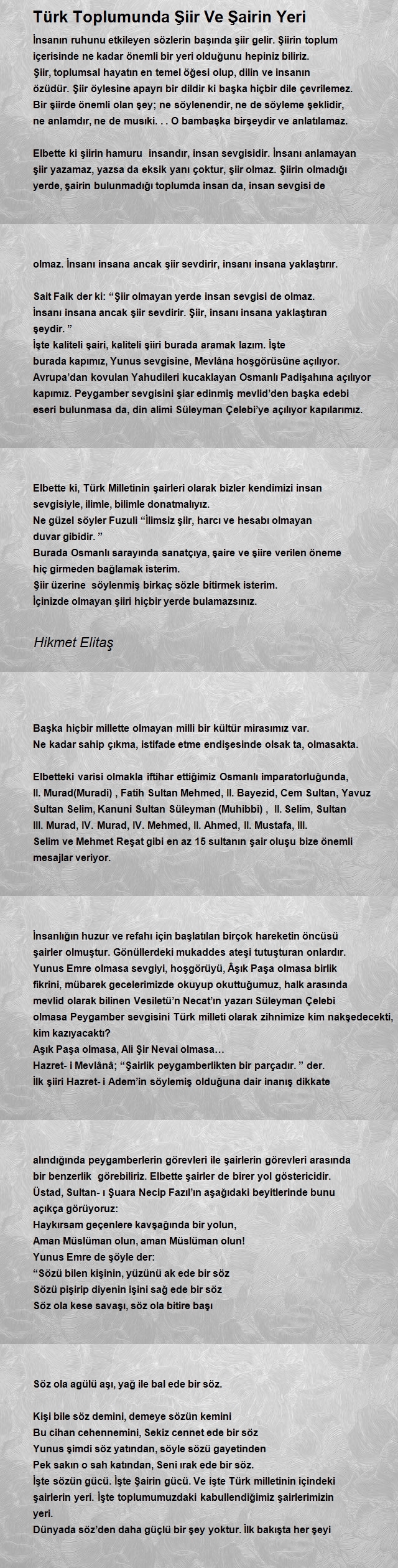 Türk Toplumunda Şiir Ve Şairin Yeri

İnsanın ruhunu etkileyen sözlerin başında şiir gelir. Şiirin toplum içerisinde ne kadar önemli bir yeri olduğunu hepiniz biliriz. Şiir, toplumsal hayatın en temel öğesi olup, dilin ve insanın özüdür. Şiir öylesine apayrı bir dildir ki başka hiçbir dile çevrilemez. Bir şiirde önemli olan şey; ne söylenendir, ne de söyleme şeklidir, ne anlamdır, ne de musıki. . . O bambaşka birşeydir ve anlatılamaz.

Elbette ki şiirin hamuru insandır, insan sevgisidir. İnsanı anlamayan şiir yazamaz, yazsa da eksik yanı çoktur, şiir olmaz. Şiirin olmadığı yerde, şairin bulunmadığı toplumda insan da, insan sevgisi de

olmaz. İnsanı insana ancak şiir sevdirir, insanı insana yaklaştırır.

Sait Faik der ki: “Şiir olmayan yerde insan sevgisi de olmaz. İnsanı insana ancak şiir sevdirir. Şiir, insanı insana yaklaştıran şeydir. ”
İşte kaliteli şairi, kaliteli şiiri burada aramak lazım. İşte burada kapımız, Yunus sevgisine, Mevlâna hoşgörüsüne açılıyor. Avrupa’dan kovulan Yahudileri kucaklayan Osmanlı Padişahına açılıyor kapımız. Peygamber sevgisini şiar edinmiş mevlid’den başka edebi eseri bulunmasa da, din alimi Süleyman Çelebi’ye açılıyor kapılarımız.

Elbette ki, Türk Milletinin şairleri olarak bizler kendimizi insan sevgisiyle, ilimle, bilimle donatmalıyız.
Ne güzel söyler Fuzuli “İlimsiz şiir, harcı ve hesabı olmayan duvar gibidir. ”
Burada Osmanlı sarayında sanatçıya, şaire ve şiire verilen öneme hiç girmeden bağlamak isterim.
Şiir üzerine söylenmiş birkaç sözle bitirmek isterim.
İçinizde olmayan şiiri hiçbir yerde bulamazsınız.

Hikmet Elitaş

Başka hiçbir millette olmayan milli bir kültür mirasımız var.
Ne kadar sahip çıkma, istifade etme endişesinde olsak ta, olmasakta.

Elbetteki varisi olmakla iftihar ettiğimiz Osmanlı imparatorluğunda, II. Murad(Muradi) , Fatih Sultan Mehmed, II. Bayezid, Cem Sultan, Yavuz Sultan Selim, Kanuni Sultan Süleyman (Muhibbi) , II. Selim, Sultan III. Murad, IV. Murad, IV. Mehmed, II. Ahmed, II. Mustafa, III. Selim ve Mehmet Reşat gibi en az 15 sultanın şair oluşu bize önemli mesajlar veriyor.

İnsanlığın huzur ve refahı için başlatılan birçok hareketin öncüsü şairler olmuştur. Gönüllerdeki mukaddes ateşi tutuşturan onlardır.
Yunus Emre olmasa sevgiyi, hoşgörüyü, Âşık Paşa olmasa birlik fikrini, mübarek gecelerimizde okuyup okuttuğumuz, halk arasında mevlid olarak bilinen Vesiletü’n Necat’ın yazarı Süleyman Çelebi olmasa Peygamber sevgisini Türk milleti olarak zihnimize kim nakşedecekti, kim kazıyacaktı?
Aşık Paşa olmasa, Ali Şir Nevai olmasa…
Hazret- i Mevlânâ; “Şairlik peygamberlikten bir parçadır. ” der.
İlk şiiri Hazret- i Adem’in söylemiş olduğuna dair inanış dikkate

alındığında peygamberlerin görevleri ile şairlerin görevleri arasında bir benzerlik görebiliriz. Elbette şairler de birer yol göstericidir.
Üstad, Sultan- ı Şuara Necip Fazıl’ın aşağıdaki beyitlerinde bunu açıkça görüyoruz:
Haykırsam geçenlere kavşağında bir yolun,
Aman Müslüman olun, aman Müslüman olun!
Yunus Emre de şöyle der:
“Sözü bilen kişinin, yüzünü ak ede bir söz
Sözü pişirip diyenin işini sağ ede bir söz
Söz ola kese savaşı, söz ola bitire başı

Söz ola agülü aşı, yağ ile bal ede bir söz.

Kişi bile söz demini, demeye sözün kemini
Bu cihan cehennemini, Sekiz cennet ede bir söz
Yunus şimdi söz yatından, söyle sözü gayetinden
Pek sakın o sah katından, Seni ırak ede bir söz.
İşte sözün gücü. İşte Şairin gücü. Ve işte Türk milletinin içindeki şairlerin yeri. İşte toplumumuzdaki kabullendiğimiz şairlerimizin yeri.
Dünyada söz’den daha güçlü bir şey yoktur. İlk bakışta her şeyi